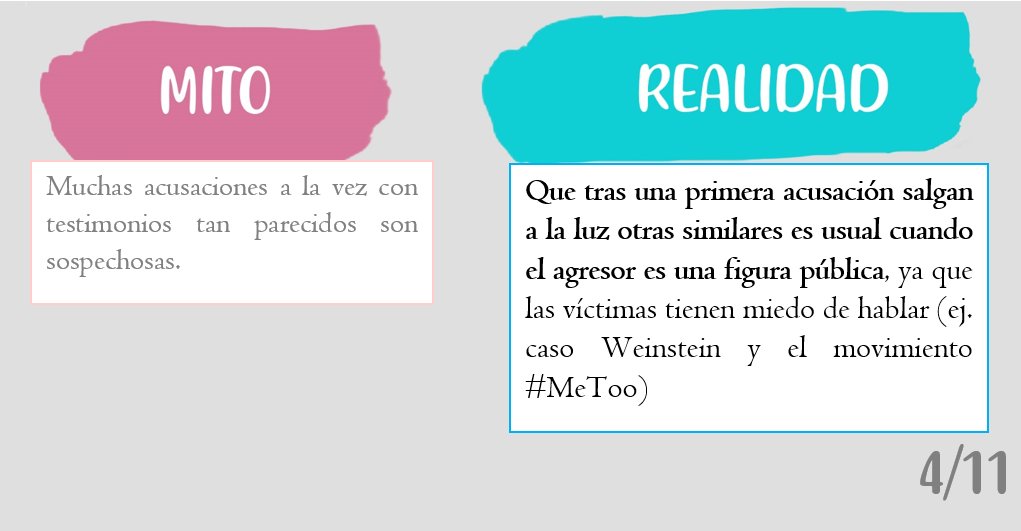 MITO

Muchas acusaciones a la vez con testimonios tan parecidos son sospechosas.

REALIDAD

Que tras una primera acusación salgan a la luz otras similares es usual cuando el agresor es una figura pública, ya que las víctimas tienen miedo de hablar (ej. caso Weinstein y el movimiento #MeToo)

4/11